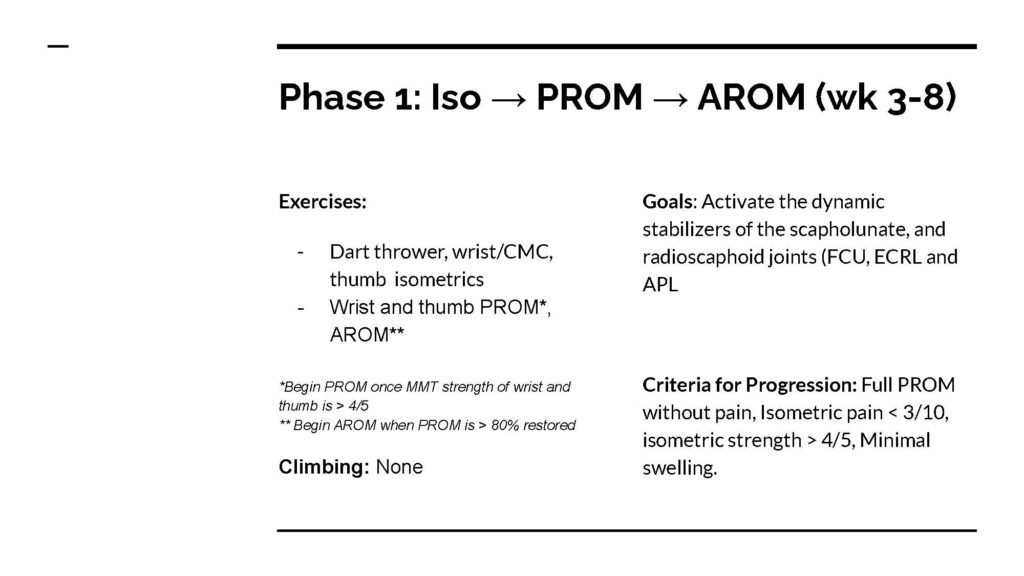 Phase 1: Iso → PROM → AROM (wk 3-8)

Exercises:

- Dart thrower, wrist/CMC, thumb isometrics
- Wrist and thumb PROM*, AROM**

*Begin PROM once MMT strength of wrist and thumb is > 4/5
** Begin AROM when PROM is > 80% restored

Climbing: None

Goals: Activate the dynamic stabilizers of the scapholunate, and radioscaphoid joints (FCU, ECRL and APL

Criteria for Progression: Full PROM without pain, Isometric pain < 3/10, isometric strength > 4/5, Minimal swelling.